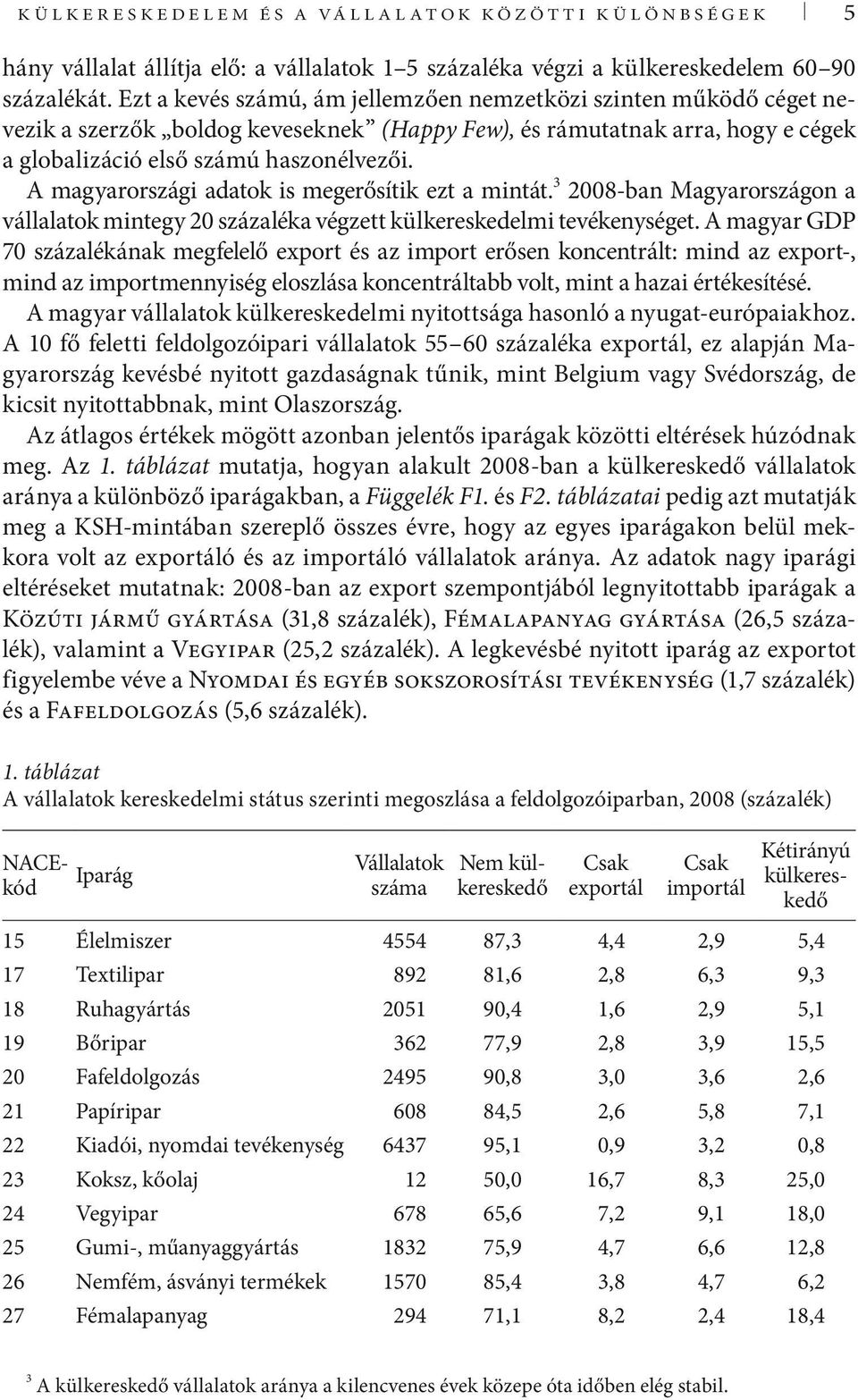 KÜLKERESKEDELEM ÉS A VÁLLALATOK KÖZÖTTI KÜLÖNBSÉGEK 5

hány vállalat állítja elő: a vállalatok 1–5 százaléka végzi a külkereskedelem 60–90 százalékát. Ezt a kevés számú, ám jellemzően nemzetközi szinten működő céget nevezik a szerzők „boldog keveseknek” (Happy Few), és rámutatnak arra, hogy e cégek a globalizáció első számú haszonélvezői.

A magyarországi adatok is megerősítik ezt a mintát.$^3$ 2008-ban Magyarországon a vállalatok mintegy 20 százaléka végzett külkereskedelmi tevékenységet. A magyar GDP 70 százalékának megfelelő export és az import erősen koncentrált: mind az export-, mind az importmennyiség eloszlása koncentráltabb volt, mint a hazai értékesítésé.

A magyar vállalatok külkereskedelmi nyitottsága hasonló a nyugat-európaiakhoz. A 10 fő feletti feldolgozóipari vállalatok 55–60 százaléka exportál, ez alapján Magyarország kevésbé nyitott gazdaságnak tűnik, mint Belgium vagy Svédország, de kicsit nyitottabbnak, mint Olaszország.

Az átlagos értékek mögött azonban jelentős iparágak közötti eltérések húzódnak meg. Az 1. táblázat mutatja, hogyan alakult 2008-ban a külkereskedő vállalatok aránya a különböző iparágakban, a Függelék F1. és F2. táblázatai pedig azt mutatják meg a KSH-mintában szereplő összes évre, hogy az egyes iparágakon belül mekkora volt az exportáló és az importáló vállalatok aránya. Az adatok nagy iparági eltéréseket mutatnak: 2008-ban az export szempontjából legnyitottabb iparágak a Közúti jármű gyártása (31,8 százalék), Fémalapanyag gyártása (26,5 százalék), valamint a Vegyipar (25,2 százalék). A legkevésbé nyitott iparág az exportot figyelembe véve a Nyomdai és egyéb sokszorosítási tevékenység (1,7 százalék) és a Fafeldolgozás (5,6 százalék).

1. táblázat
A vállalatok kereskedelmi státus szerinti megoszlása a feldolgozóiparban, 2008 (százalék)

| NACE-kód | Iparág | Vállalatok száma | Nem külkereskedő | Csak exportál | Csak importál | Kétirányú külkereskedő |
|---|---|---|---|---|---|---|
| 15 | Élelmiszer | 4554 | 87,3 | 4,4 | 2,9 | 5,4 |
| 17 | Textilipar | 892 | 81,6 | 2,8 | 6,3 | 9,3 |
| 18 | Ruhagyártás | 2051 | 90,4 | 1,6 | 2,9 | 5,1 |
| 19 | Bőripar | 362 | 77,9 | 2,8 | 3,9 | 15,5 |
| 20 | Fafeldolgozás | 2495 | 90,8 | 3,0 | 3,6 | 2,6 |
| 21 | Papíripar | 608 | 84,5 | 2,6 | 5,8 | 7,1 |
| 22 | Kiadói, nyomdai tevékenység | 6437 | 95,1 | 0,9 | 3,2 | 0,8 |
| 23 | Koksz, kőolaj | 12 | 50,0 | 16,7 | 8,3 | 25,0 |
| 24 | Vegyipar | 678 | 65,6 | 7,2 | 9,1 | 18,0 |
| 25 | Gumi-, műanyaggyártás | 1832 | 75,9 | 4,7 | 6,6 | 12,8 |
| 26 | Nemfém, ásványi termékek | 1570 | 85,4 | 3,8 | 4,7 | 6,2 |
| 27 | Fémalapanyag | 294 | 71,1 | 8,2 | 2,4 | 18,4 |

$^3$ A külkereskedő vállalatok aránya a kilencvenes évek közepe óta időben elég stabil.